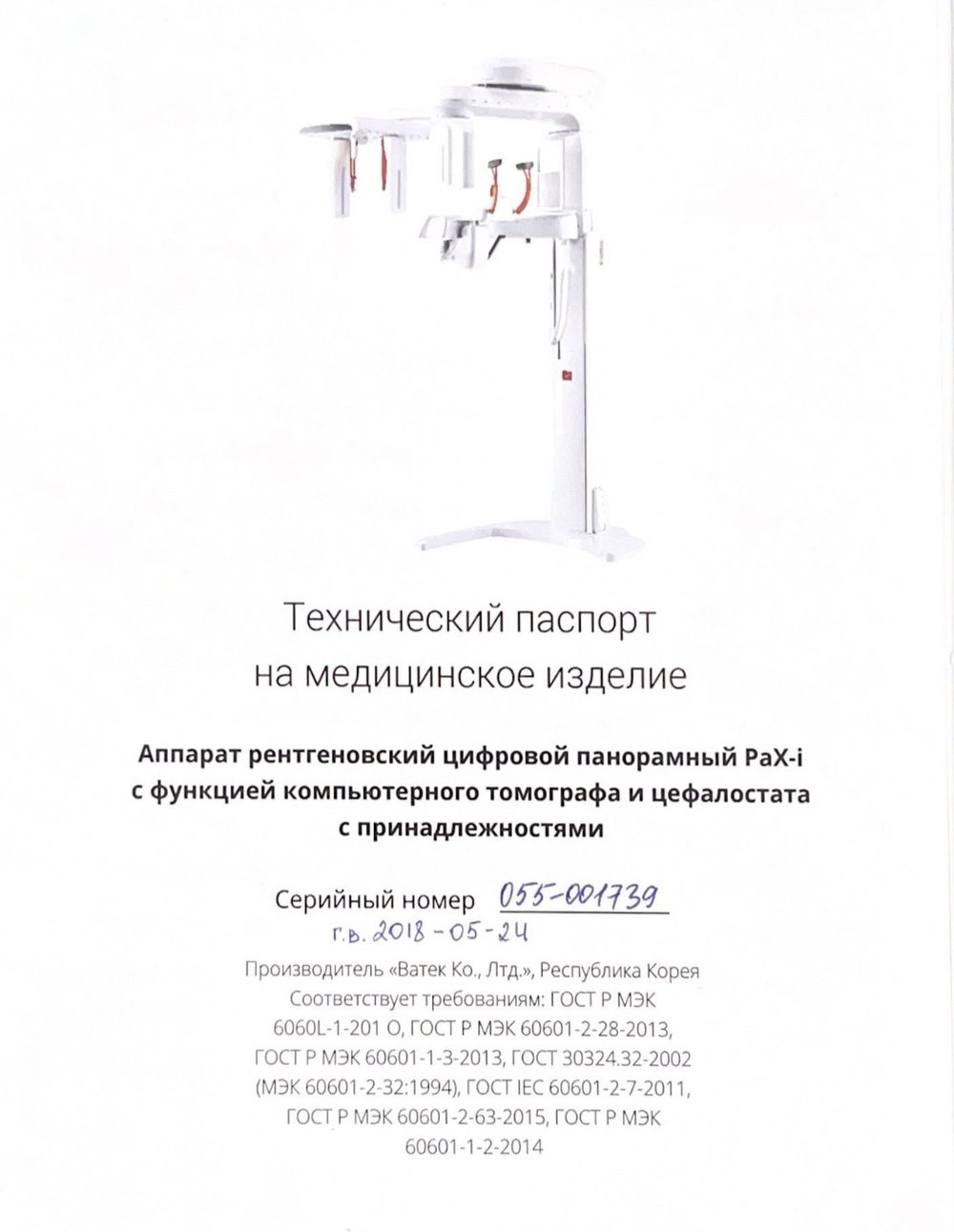 Технический паспорт
на медицинское изделие

Аппарат рентгеновский цифровой панорамный PaX-i
с функцией компьютерного томографа и цефалостата
с принадлежностями

Серийный номер 055-001739
г.в. 2018-05-24

Производитель «Ватек Ко., Лтд.», Республика Корея
Соответствует требованиям: ГОСТ Р МЭК 6060L-1-201 О, ГОСТ Р МЭК 60601-2-28-2013, ГОСТ Р МЭК 60601-1-3-2013, ГОСТ 30324.32-2002 (МЭК 60601-2-32:1994), ГОСТ IEC 60601-2-7-2011, ГОСТ Р МЭК 60601-2-63-2015, ГОСТ Р МЭК 60601-1-2-2014